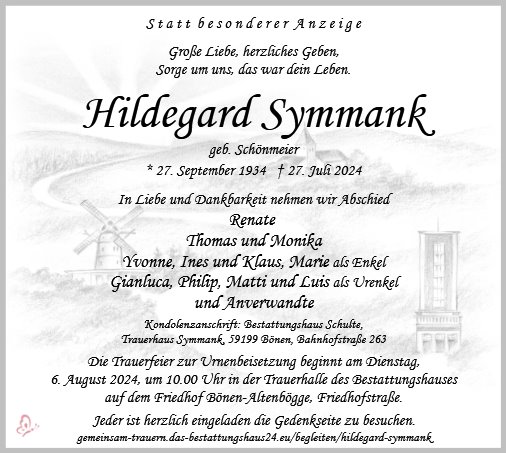 Statt besonderer Anzeige

Große Liebe, herzliches Geben,
Sorge um uns, das war dein Leben.

Hildegard Symmank

geb. Schönmeier

* 27. September 1934 † 27. Juli 2024

In Liebe und Dankbarkeit nehmen wir Abschied
Renate
Thomas und Monika
Yvonne, Ines und Klaus, Marie als Enkel
Gianluca, Philip, Matti und Luis als Urenkel
und Anverwandte

Kondolenzanschrift: Bestattungshaus Schulte,
Trauerhaus Symmank, 59199 Bönen, Bahnhofstraße 263

Die Trauerfeier zur Urnenbeisetzung beginnt am Dienstag,
6. August 2024, um 10.00 Uhr in der Trauerhalle des Bestattungshauses
auf dem Friedhof Bönen-Altenbögge, Friedhofstraße.

Jeder ist herzlich eingeladen die Gedenkseite zu besuchen.
gemeinsam-trauern.das-bestattungshaus24.eu/begleiten/hildegard-symmank